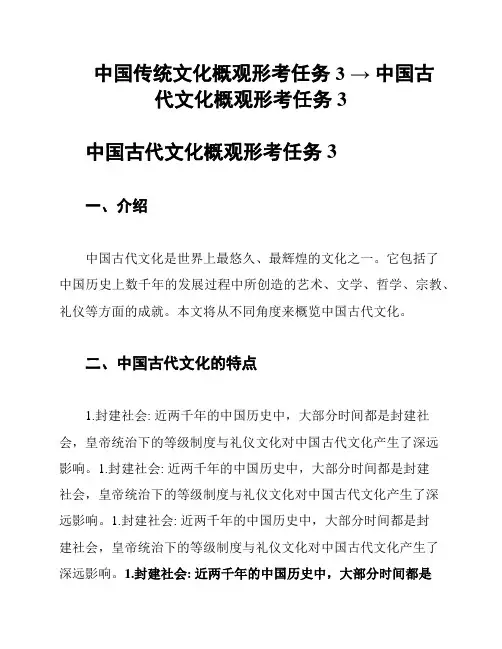 中国传统文化概观形考任务 3 → 中国古代文化概观形考任务 3

中国古代文化概观形考任务 3

一、介绍

中国古代文化是世界上最悠久、最辉煌的文化之一。它包括了中国历史上数千年的发展过程中所创造的艺术、文学、哲学、宗教、礼仪等方面的成就。本文将从不同角度来概览中国古代文化。

二、中国古代文化的特点

1.封建社会: 近两千年的中国历史中，大部分时间都是封建社会，皇帝统治下的等级制度与礼仪文化对中国古代文化产生了深远影响。1.封建社会: 近两千年的中国历史中，大部分时间都是封建社会，皇帝统治下的等级制度与礼仪文化对中国古代文化产生了深远影响。1.封建社会: 近两千年的中国历史中，大部分时间都是封建社会，皇帝统治下的等级制度与礼仪文化对中国古代文化产生了深远影响。1.封建社会: 近两千年的中国历史中，大部分时间都是